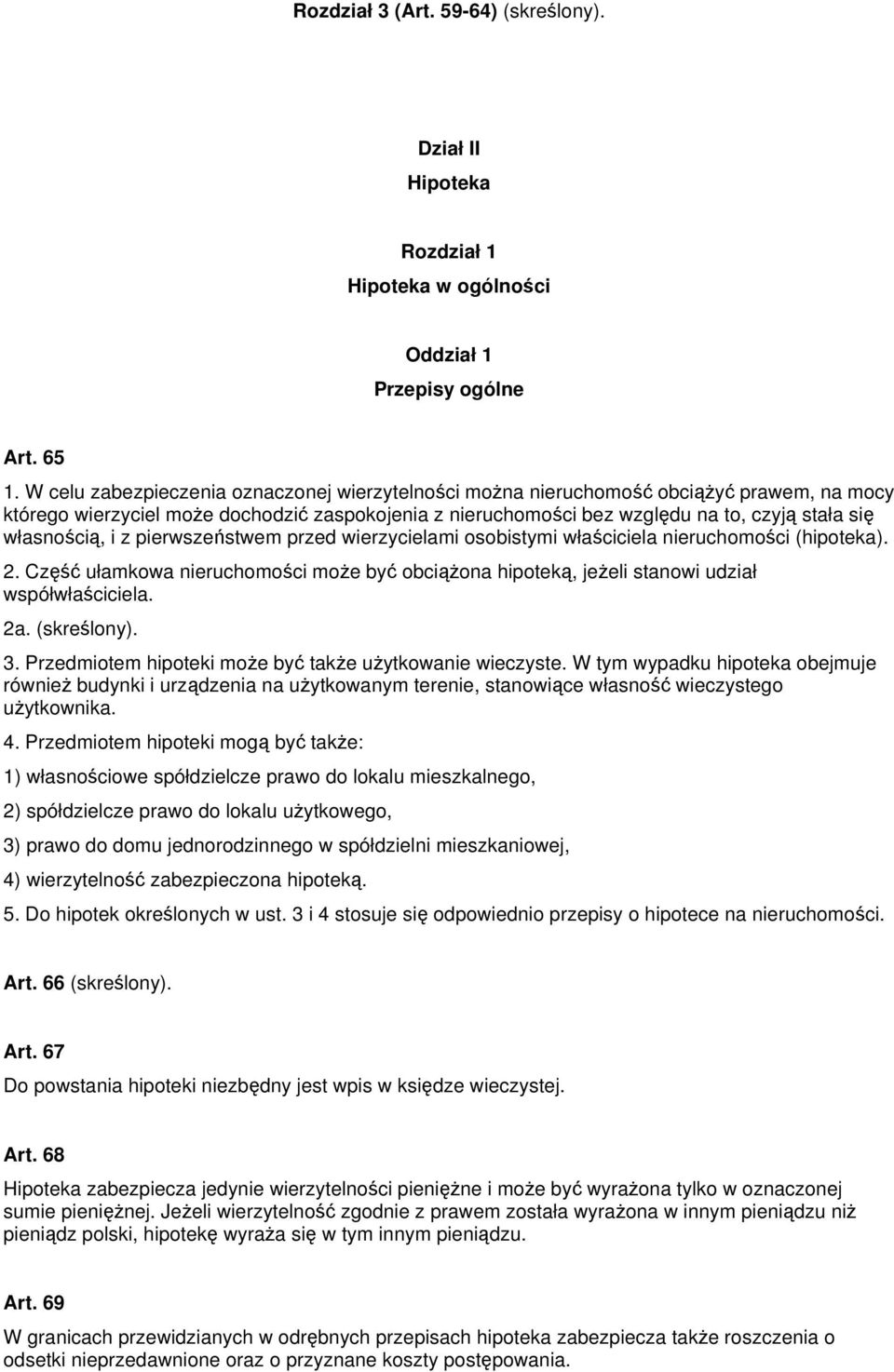 Rozdział 3 (Art. 59-64) (skreślony).

Dział II
Hipoteka

Rozdział 1
Hipoteka w ogólności

Oddział 1
Przepisy ogólne

Art. 65

1. W celu zabezpieczenia oznaczonej wierzytelności można nieruchomość obciążyć prawem, na mocy którego wierzyciel może dochodzić zaspokojenia z nieruchomości bez względu na to, czyją stała się własnością, i z pierwszeństwem przed wierzycielami osobistymi właściciela nieruchomości (hipoteka).

2. Część ułamkowa nieruchomości może być obciążona hipoteką, jeżeli stanowi udział współwłaściciela.

2a. (skreślony).

3. Przedmiotem hipoteki może być także użytkowanie wieczyste. W tym wypadku hipoteka obejmuje również budynki i urządzenia na użytkowanym terenie, stanowiące własność wieczystego użytkownika.

4. Przedmiotem hipoteki mogą być także:

1) własnościowe spółdzielcze prawo do lokalu mieszkalnego,

2) spółdzielcze prawo do lokalu użytkowego,

3) prawo do domu jednorodzinnego w spółdzielni mieszkaniowej,

4) wierzytelność zabezpieczona hipoteką.

5. Do hipotek określonych w ust. 3 i 4 stosuje się odpowiednio przepisy o hipotece na nieruchomości.

Art. 66 (skreślony).

Art. 67

Do powstania hipoteki niezbędny jest wpis w księdze wieczystej.

Art. 68

Hipoteka zabezpiecza jedynie wierzytelności pieniężne i może być wyrażona tylko w oznaczonej sumie pieniężnej. Jeżeli wierzytelność zgodnie z prawem została wyrażona w innym pieniądzu niż pieniądz polski, hipotekę wyraża się w tym innym pieniądzu.

Art. 69

W granicach przewidzianych w odrębnych przepisach hipoteka zabezpiecza także roszczenia o odsetki nieprzedawnione oraz o przyznane koszty postępowania.